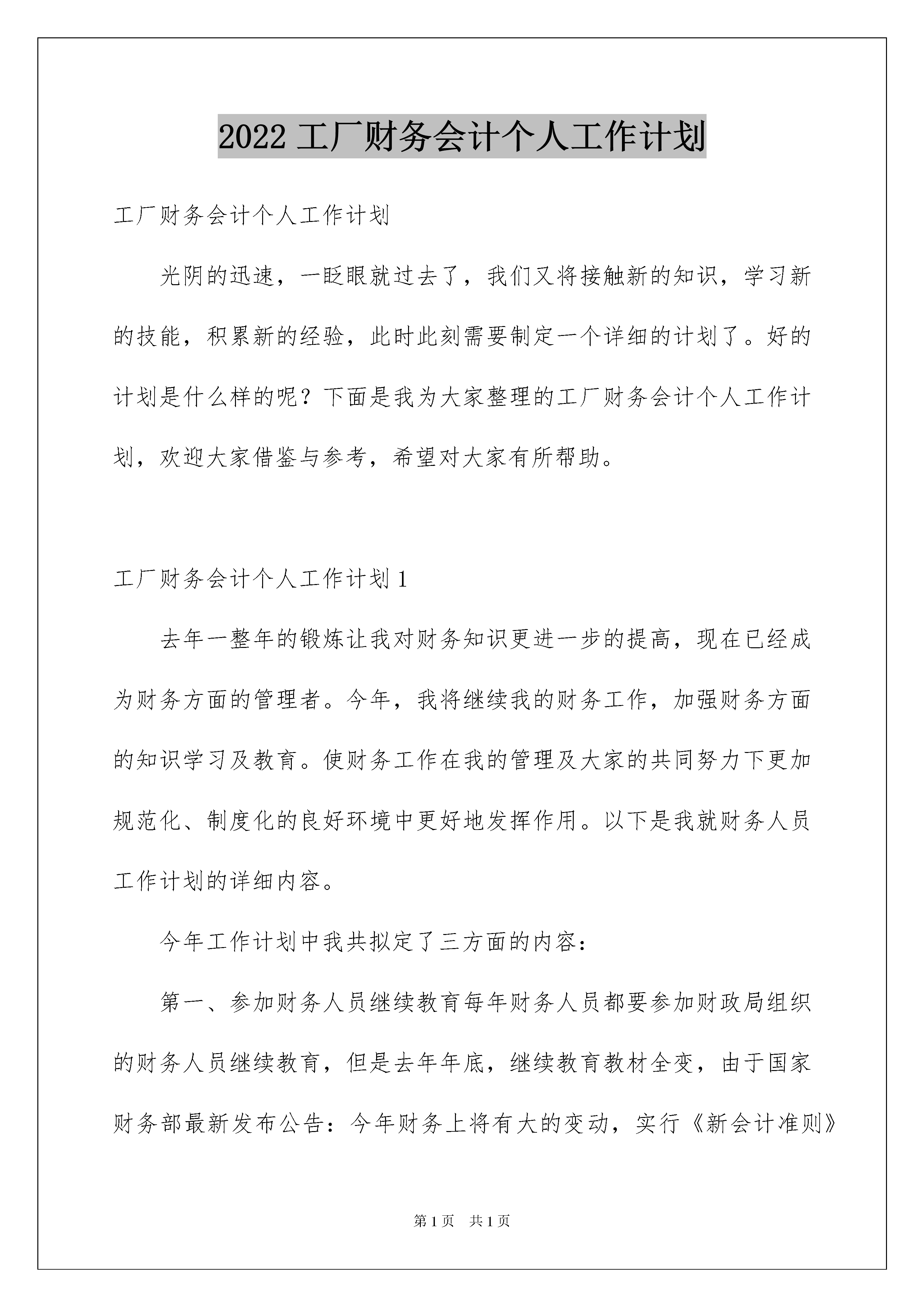 2022 工厂财务会计个人工作计划

工厂财务会计个人工作计划

光阴的迅速，一眨眼就过去了，我们又将接触新的知识，学习新的技能，积累新的经验，此时此刻需要制定一个详细的计划了。好的计划是什么样的呢？下面是我为大家整理的工厂财务会计个人工作计划，欢迎大家借鉴与参考，希望对大家有所帮助。

工厂财务会计个人工作计划 1

去年一整年的锻炼让我对财务知识更进一步的提高，现在已经成为财务方面的管理者。今年，我将继续我的财务工作，加强财务方面的知识学习及教育。使财务工作在我的管理及大家的共同努力下更加规范化、制度化的良好环境中更好地发挥作用。以下是我就财务人员工作计划的详细内容。

今年工作计划中我共拟定了三方面的内容：

第一、参加财务人员继续教育每年财务人员都要参加财政局组织的财务人员继续教育，但是去年年底，继续教育教材全变，由于国家财务部最新发布公告：今年财务上将有大的变动，实行《新会计准则》

第 1 页 共 1 页